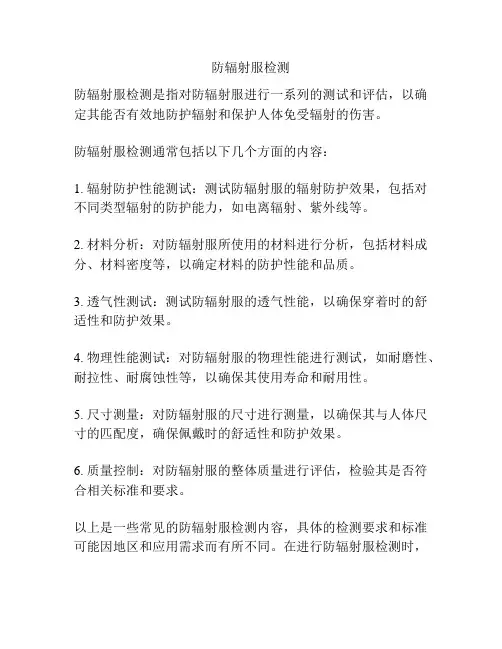 防辐射服检测

防辐射服检测是指对防辐射服进行一系列的测试和评估，以确定其能否有效地防护辐射和保护人体免受辐射的伤害。

防辐射服检测通常包括以下几个方面的内容：

1. 辐射防护性能测试：测试防辐射服的辐射防护效果，包括对不同类型辐射的防护能力，如电离辐射、紫外线等。

2. 材料分析：对防辐射服所使用的材料进行分析，包括材料成分、材料密度等，以确定材料的防护性能和品质。

3. 透气性测试：测试防辐射服的透气性能，以确保穿着时的舒适性和防护效果。

4. 物理性能测试：对防辐射服的物理性能进行测试，如耐磨性、耐拉性、耐腐蚀性等，以确保其使用寿命和耐用性。

5. 尺寸测量：对防辐射服的尺寸进行测量，以确保其与人体尺寸的匹配度，确保佩戴时的舒适性和防护效果。

6. 质量控制：对防辐射服的整体质量进行评估，检验其是否符合相关标准和要求。

以上是一些常见的防辐射服检测内容，具体的检测要求和标准可能因地区和应用需求而有所不同。在进行防辐射服检测时，